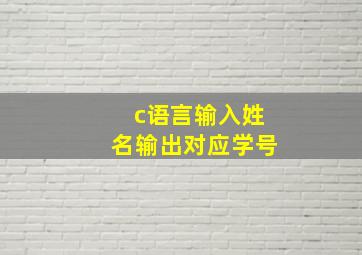 c语言输入姓名输出对应学号